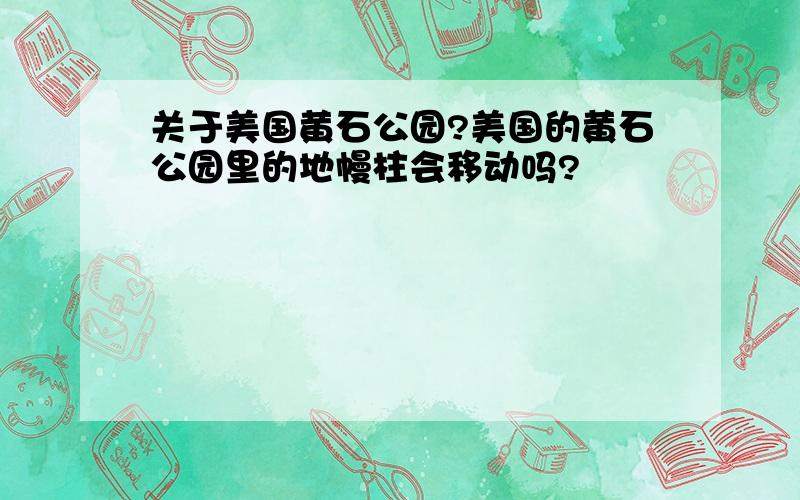 关于美国黄石公园?美国的黄石公园里的地幔柱会移动吗?

ABC

Back to School